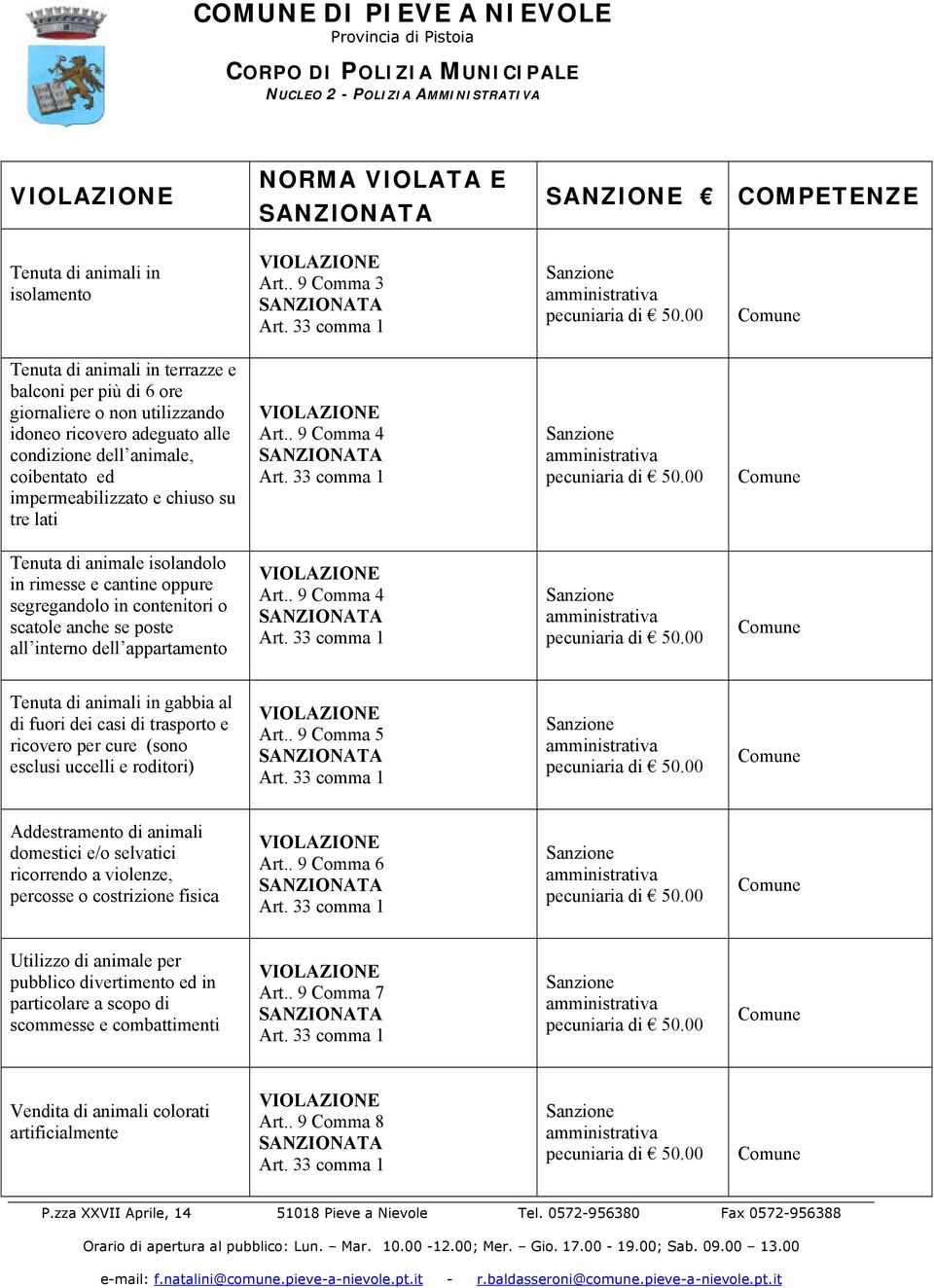 COMUNE DI PIEVE A NIEVOLE
Provincia di Pistoia
CORPO DI POLIZIA MUNICIPALE
NUCLEO 2 - POLIZIA AMMINISTRATIVA

| VIOLAZIONE | NORMA VIOLATA E SANZIONATA | SANZIONE € | COMPETENZE |
|---|---|---|---|
| Tenuta di animali in isolamento | VIOLAZIONE Art.. 9 Comma 3 SANZIONATA Art. 33 comma 1 | Sanzione amministrativa pecuniaria di € 50.00 | Comune |
| Tenuta di animali in terrazze e balconi per più di 6 ore giornaliere o non utilizzando idoneo ricovero adeguato alle condizione dell'animale, coibentato ed impermeabilizzato e chiuso su tre lati | VIOLAZIONE Art.. 9 Comma 4 SANZIONATA Art. 33 comma 1 | Sanzione amministrativa pecuniaria di € 50.00 | Comune |
| Tenuta di animale isolandolo in rimesse e cantine oppure segregandolo in contenitori o scatole anche se poste all'interno dell'appartamento | VIOLAZIONE Art.. 9 Comma 4 SANZIONATA Art. 33 comma 1 | Sanzione amministrativa pecuniaria di € 50.00 | Comune |
| Tenuta di animali in gabbia al di fuori dei casi di trasporto e ricovero per cure (sono esclusi uccelli e roditori) | VIOLAZIONE Art.. 9 Comma 5 SANZIONATA Art. 33 comma 1 | Sanzione amministrativa pecuniaria di € 50.00 | Comune |
| Addestramento di animali domestici e/o selvatici ricorrendo a violenze, percosse o costrizione fisica | VIOLAZIONE Art.. 9 Comma 6 SANZIONATA Art. 33 comma 1 | Sanzione amministrativa pecuniaria di € 50.00 | Comune |
| Utilizzo di animale per pubblico divertimento ed in particolare a scopo di scommesse e combattimenti | VIOLAZIONE Art.. 9 Comma 7 SANZIONATA Art. 33 comma 1 | Sanzione amministrativa pecuniaria di € 50.00 | Comune |
| Vendita di animali colorati artificialmente | VIOLAZIONE Art.. 9 Comma 8 SANZIONATA Art. 33 comma 1 | Sanzione amministrativa pecuniaria di € 50.00 | Comune |

P.zza XXVII Aprile, 14 51018 Pieve a Nievole Tel. 0572-956380 Fax 0572-956388
Orario di apertura al pubblico: Lun. – Mar. 10.00 -12.00; Mer. – Gio. 17.00 - 19.00; Sab. 09.00 – 13.00
e-mail: f.natalini@comune.pieve-a-nievole.pt.it - r.baldasseroni@comune.pieve-a-nievole.pt.it